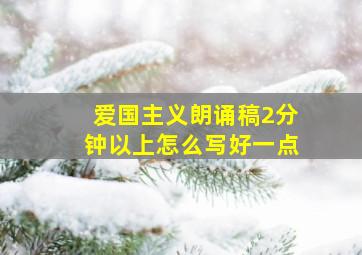 爱国主义朗诵稿2分钟以上怎么写好一点